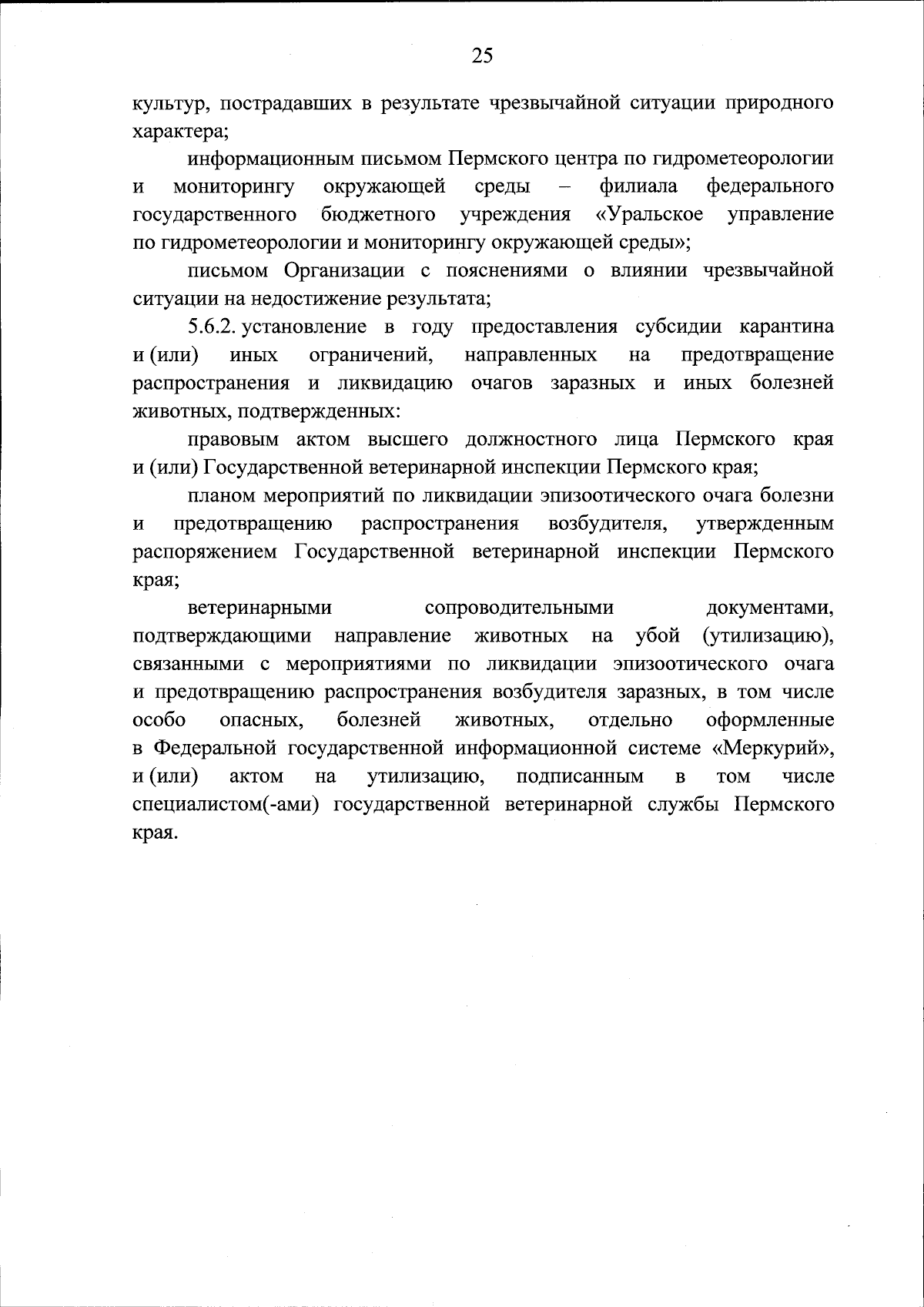 25

культур, пострадавших в результате чрезвычайной ситуации природного характера;

информационным письмом Пермского центра по гидрометеорологии и мониторингу окружающей среды – филиала федерального государственного бюджетного учреждения «Уральское управление по гидрометеорологии и мониторингу окружающей среды»;

письмом Организации с пояснениями о влиянии чрезвычайной ситуации на недостижение результата;

5.6.2. установление в году предоставления субсидии карантина и (или) иных ограничений, направленных на предотвращение распространения и ликвидацию очагов заразных и иных болезней животных, подтвержденных:

правовым актом высшего должностного лица Пермского края и (или) Государственной ветеринарной инспекции Пермского края;

планом мероприятий по ликвидации эпизоотического очага болезни и предотвращению распространения возбудителя, утвержденным распоряжением Государственной ветеринарной инспекции Пермского края;

ветеринарными сопроводительными документами, подтверждающими направление животных на убой (утилизацию), связанными с мероприятиями по ликвидации эпизоотического очага и предотвращению распространения возбудителя заразных, в том числе особо опасных, болезней животных, отдельно оформленные в Федеральной государственной информационной системе «Меркурий», и (или) актом на утилизацию, подписанным в том числе специалистом(-ами) государственной ветеринарной службы Пермского края.